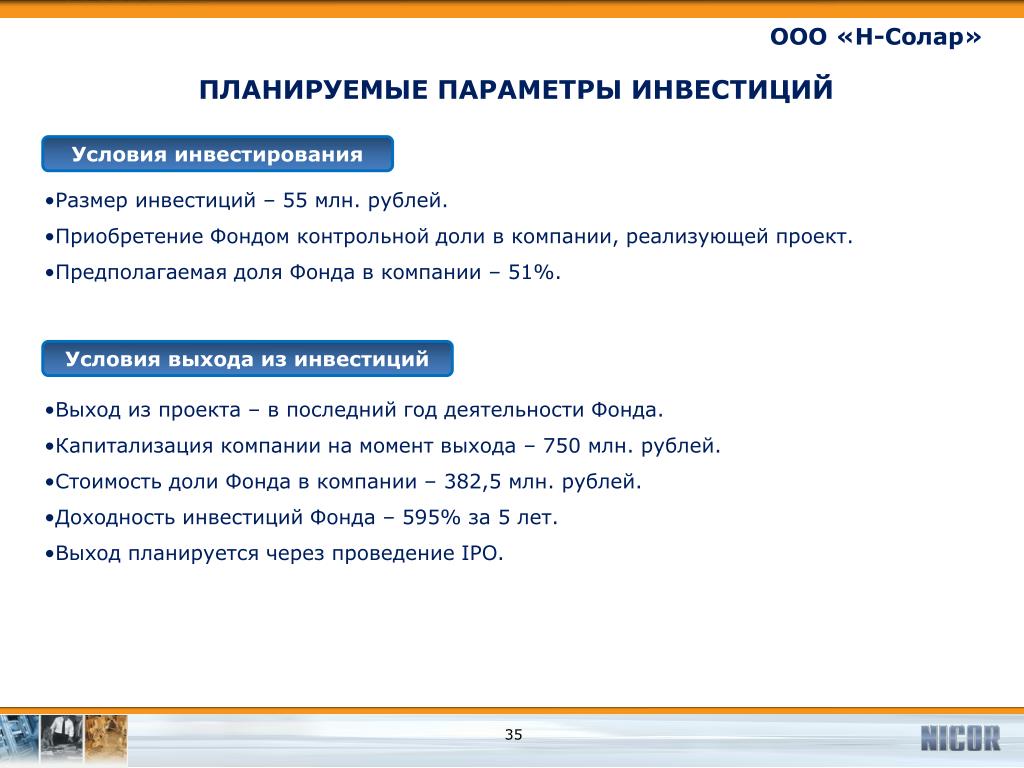 ООО «Н-Солар»

ПЛАНИРУЕМЫЕ ПАРАМЕТРЫ ИНВЕСТИЦИЙ

Условия инвестирования

•Размер инвестиций – 55 млн. рублей.

•Приобретение Фондом контрольной доли в компании, реализующей проект.

•Предполагаемая доля Фонда в компании – 51%.

Условия выхода из инвестиций

•Выход из проекта – в последний год деятельности Фонда.

•Капитализация компании на момент выхода – 750 млн. рублей.

•Стоимость доли Фонда в компании – 382,5 млн. рублей.

•Доходность инвестиций Фонда – 595% за 5 лет.

•Выход планируется через проведение IPO.

35

NICOR